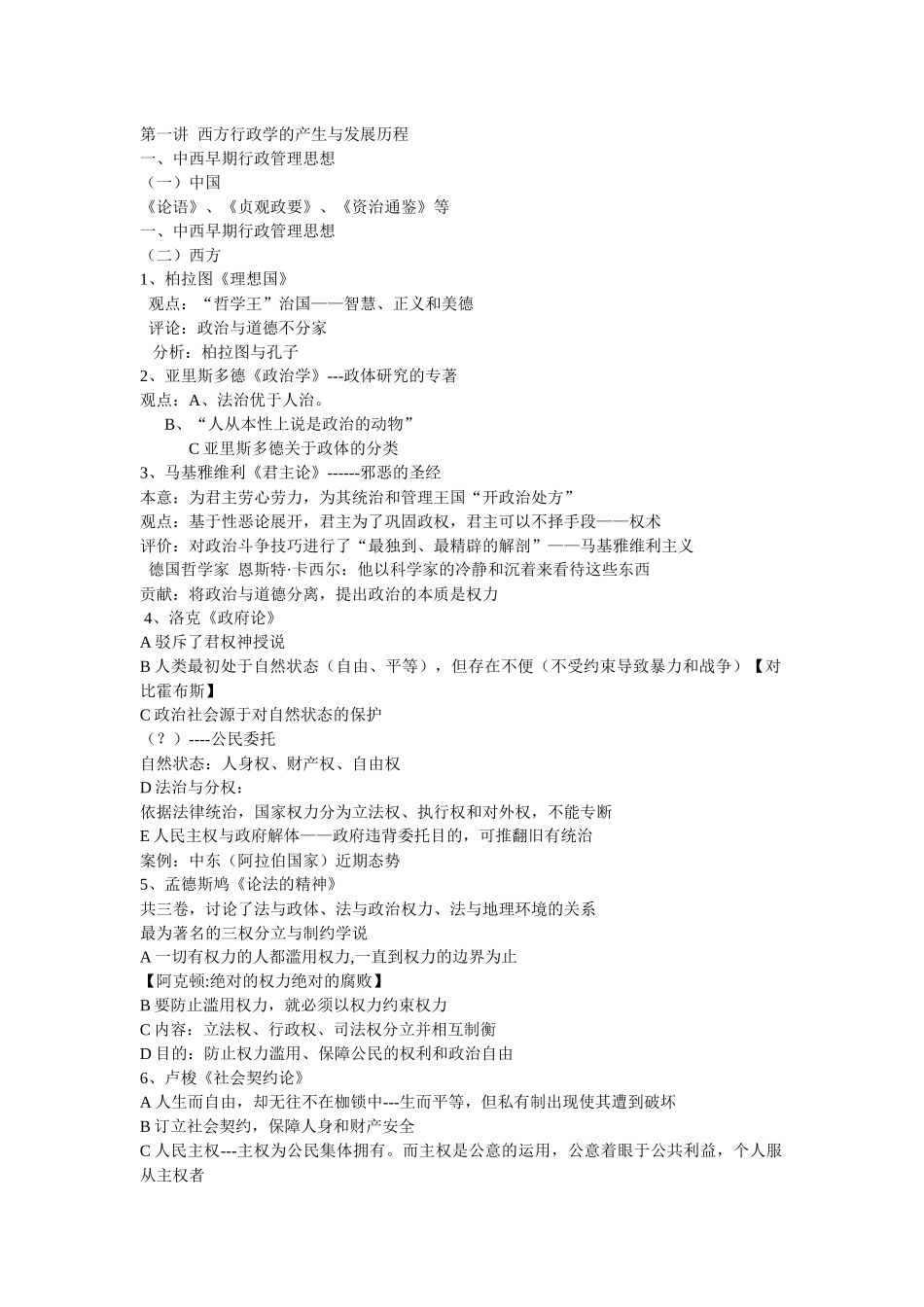 第一讲 西方行政学的产生与发展历程
一、中西早期行政管理思想
（一）中国
《论语》、《贞观政要》、《资治通鉴》等
一、中西早期行政管理思想
（二）西方
1、柏拉图《理想国》
观点：“哲学王”治国——智慧、正义和美德
评论：政治与道德不分家
分析：柏拉图与孔子
2、亚里斯多德《政治学》---政体研究的专著
观点：A、法治优于人治。
B、“人从本性上说是政治的动物”
C 亚里斯多德关于政体的分类
3、马基雅维利《君主论》------邪恶的圣经
本意：为君主劳心劳力，为其统治和管理王国“开政治处方”
观点：基于性恶论展开，君主为了巩固政权，君主可以不择手段——权术
评价：对政治斗争技巧进行了“最独到、最精辟的解剖”——马基雅维利主义
德国哲学家 恩斯特·卡西尔：他以科学家的冷静和沉着来看待这些东西
贡献：将政治与道德分离，提出政治的本质是权力
4、洛克《政府论》
A 驳斥了君权神授说
B 人类最初处于自然状态（自由、平等），但存在不便（不受约束导致暴力和战争）【对比霍布斯】
C 政治社会源于对自然状态的保护
（？）----公民委托
自然状态：人身权、财产权、自由权
D 法治与分权：
依据法律统治，国家权力分为立法权、执行权和对外权，不能专断
E 人民主权与政府解体——政府违背委托目的，可推翻旧有统治
案例：中东（阿拉伯国家）近期态势
5、孟德斯鸠《论法的精神》
共三卷，讨论了法与政体、法与政治权力、法与地理环境的关系
最为著名的三权分立与制约学说
A 一切有权力的人都滥用权力,一直到权力的边界为止
【阿克顿:绝对的权力绝对的腐败】
B 要防止滥用权力，就必须以权力约束权力
C 内容：立法权、行政权、司法权分立并相互制衡
D 目的：防止权力滥用、保障公民的权利和政治自由
6、卢梭《社会契约论》
A 人生而自由，却无往不在枷锁中---生而平等，但私有制出现使其遭到破坏
B 订立社会契约，保障人身和财产安全
C 人民主权---主权为公民集体拥有。而主权是公意的运用，公意着眼于公共利益，个人服从主权者